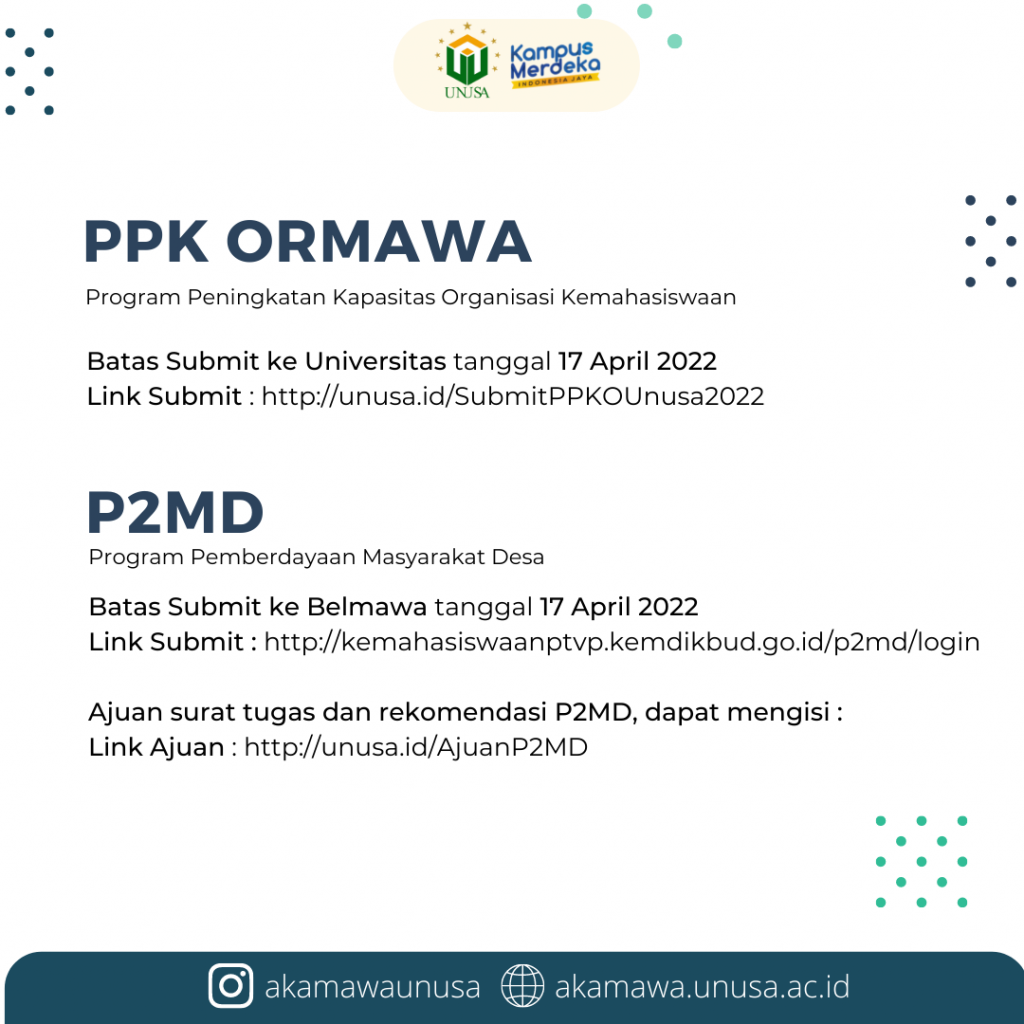 UNUSA

Kampus Merdeka
INDONESIA JAYA

PPK ORMAWA

Program Peningkatan Kapasitas Organisasi Kemahasiswaan

Batas Submit ke Universitas tanggal 17 April 2022
Link Submit : http://unusa.id/SubmitPPKOUnusa2022

P2MD

Program Pemberdayaan Masyarakat Desa

Batas Submit ke Belmawa tanggal 17 April 2022
Link Submit : http://kemahasiswaanptvp.kemdikbud.go.id/p2md/login

Ajuan surat tugas dan rekomendasi P2MD, dapat mengisi :
Link Ajuan : http://unusa.id/AjuanP2MD

akamawaunusa akamawa.unusa.ac.id